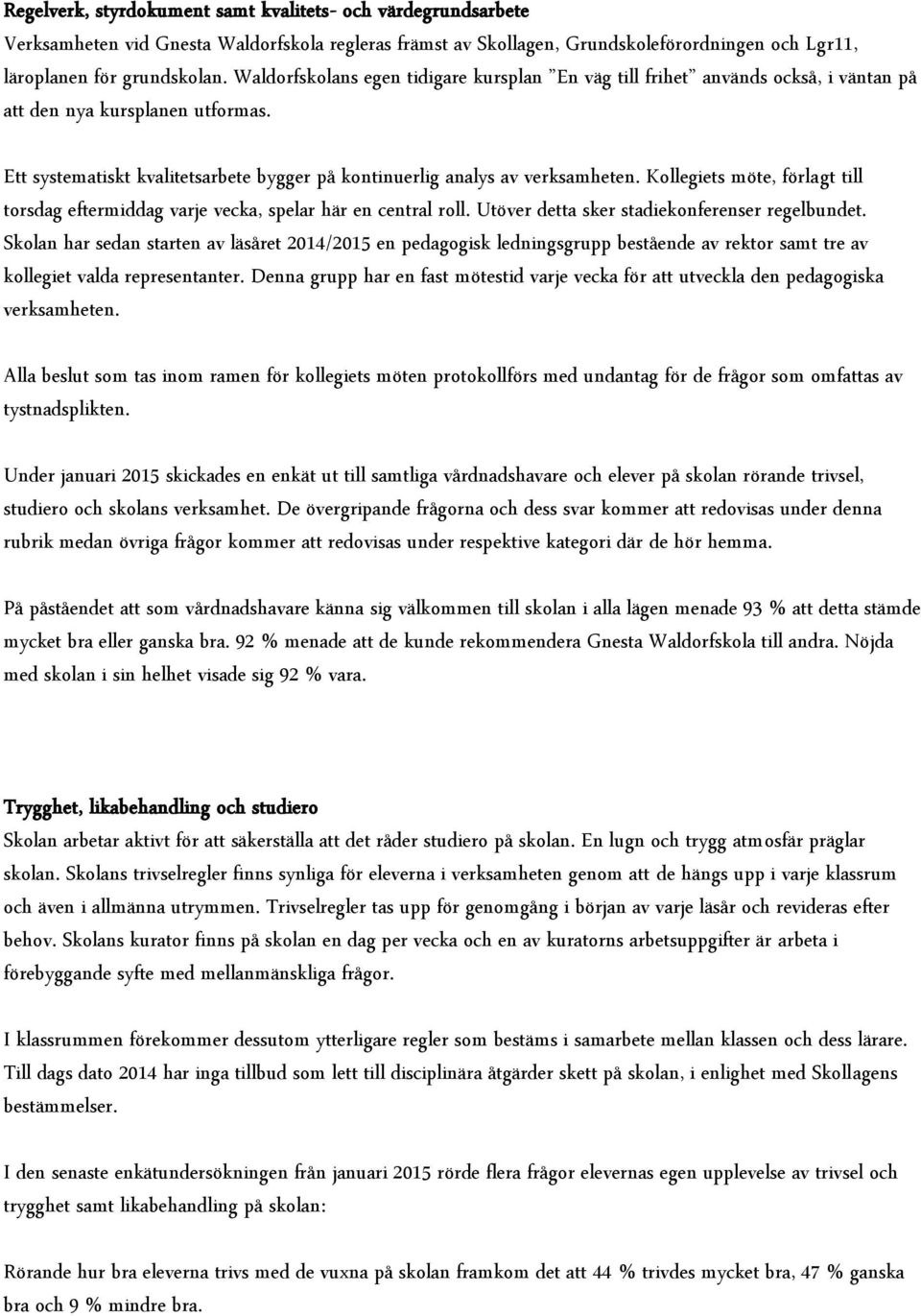 Regelverk, styrdokument samt kvalitets- och värdegrundsarbete
Verksamheten vid Gnesta Waldorfskola regleras främst av Skollagen, Grundskoleförordningen och Lgr11, läroplanen för grundskolan. Waldorfskolans egen tidigare kursplan "En väg till frihet" används också, i väntan på att den nya kursplanen utformas.

Ett systematiskt kvalitetsarbete bygger på kontinuerlig analys av verksamheten. Kollegiets möte, förlagt till torsdag eftermiddag varje vecka, spelar här en central roll. Utöver detta sker stadiekonferenser regelbundet. Skolan har sedan starten av läsåret 2014/2015 en pedagogisk ledningsgrupp bestående av rektor samt tre av kollegiet valda representanter. Denna grupp har en fast mötestid varje vecka för att utveckla den pedagogiska verksamheten.

Alla beslut som tas inom ramen för kollegiets möten protokollförs med undantag för de frågor som omfattas av tystnadsplikten.

Under januari 2015 skickades en enkät ut till samtliga vårdnadshavare och elever på skolan rörande trivsel, studiero och skolans verksamhet. De övergripande frågorna och dess svar kommer att redovisas under denna rubrik medan övriga frågor kommer att redovisas under respektive kategori där de hör hemma.

På påståendet att som vårdnadshavare känna sig välkommen till skolan i alla lägen menade 93 % att detta stämde mycket bra eller ganska bra. 92 % menade att de kunde rekommendera Gnesta Waldorfskola till andra. Nöjda med skolan i sin helhet visade sig 92 % vara.

Trygghet, likabehandling och studiero
Skolan arbetar aktivt för att säkerställa att det råder studiero på skolan. En lugn och trygg atmosfär präglar skolan. Skolans trivselregler finns synliga för eleverna i verksamheten genom att de hängs upp i varje klassrum och även i allmänna utrymmen. Trivselregler tas upp för genomgång i början av varje läsår och revideras efter behov. Skolans kurator finns på skolan en dag per vecka och en av kuratorns arbetsuppgifter är arbeta i förebyggande syfte med mellanmänskliga frågor.

I klassrummen förekommer dessutom ytterligare regler som bestäms i samarbete mellan klassen och dess lärare. Till dags dato 2014 har inga tillbud som lett till disciplinära åtgärder skett på skolan, i enlighet med Skollagens bestämmelser.

I den senaste enkätundersökningen från januari 2015 rörde flera frågor elevernas egen upplevelse av trivsel och trygghet samt likabehandling på skolan:

Rörande hur bra eleverna trivs med de vuxna på skolan framkom det att 44 % trivdes mycket bra, 47 % ganska bra och 9 % mindre bra.